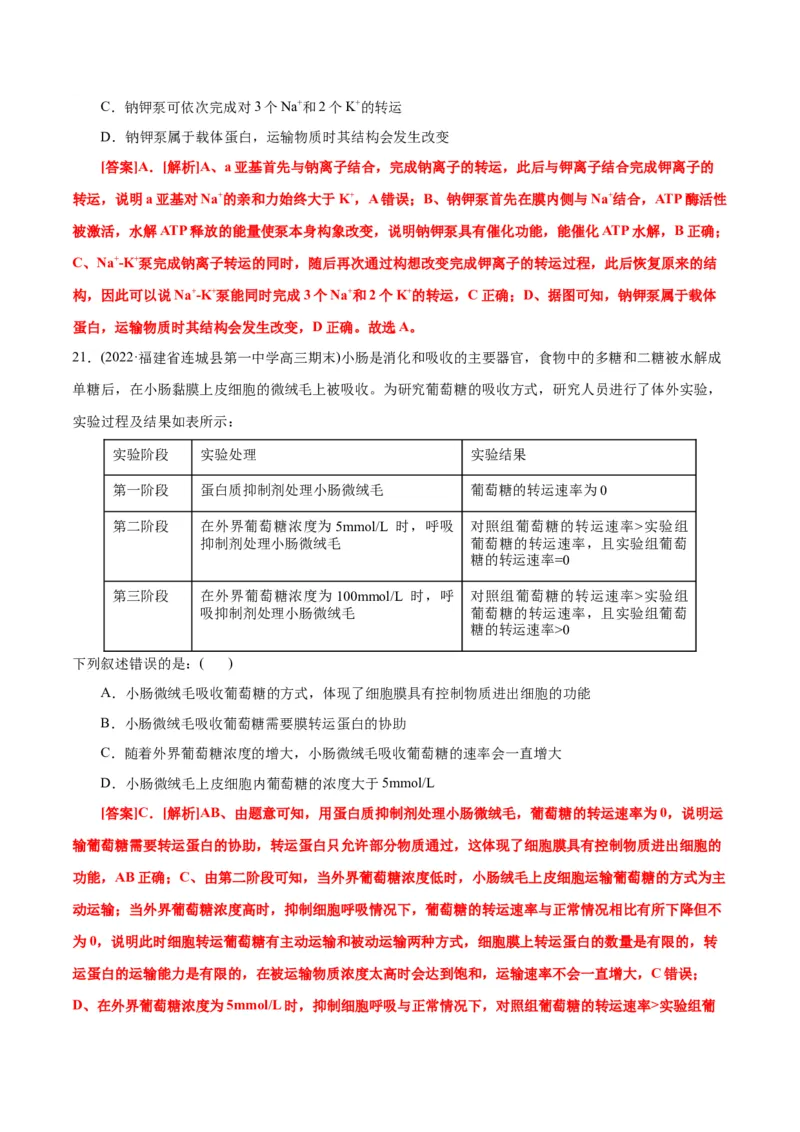 C．钠钾泵可依次完成对 3 个 $Na^+$和 2 个 $K^+$的转运

D．钠钾泵属于载体蛋白，运输物质时其结构会发生改变

[答案]A．[解析]A、a 亚基首先与钠离子结合，完成钠离子的转运，此后与钾离子结合完成钾离子的转运，说明 a 亚基对 $Na^+$的亲和力始终大于 $K^+$，A 错误；B、钠钾泵首先在膜内侧与 $Na^+$结合，ATP 酶活性被激活，水解 ATP 释放的能量使泵本身构象改变，说明钠钾泵具有催化功能，能催化 ATP 水解，B 正确；C、$Na^+$-$K^+$泵完成钠离子转运的同时，随后再次通过构想改变完成钾离子的转运过程，此后恢复原来的结构，因此可以说 $Na^+$-$K^+$泵能同时完成 3 个 $Na^+$和 2 个 $K^+$的转运，C 正确；D、据图可知，钠钾泵属于载体蛋白，运输物质时其结构会发生改变，D 正确。故选 A。

21．(2022·福建省连城县第一中学高三期末)小肠是消化和吸收的主要器官，食物中的多糖和二糖被水解成单糖后，在小肠黏膜上皮细胞的微绒毛上被吸收。为研究葡萄糖的吸收方式，研究人员进行了体外实验，实验过程及结果如表所示：

| 实验阶段 | 实验处理 | 实验结果 |
|---|---|---|
| 第一阶段 | 蛋白质抑制剂处理小肠微绒毛 | 葡萄糖的转运速率为 0 |
| 第二阶段 | 在外界葡萄糖浓度为 5mmol/L 时，呼吸抑制剂处理小肠微绒毛 | 对照组葡萄糖的转运速率>实验组葡萄糖的转运速率，且实验组葡萄糖的转运速率=0 |
| 第三阶段 | 在外界葡萄糖浓度为 100mmol/L 时，呼吸抑制剂处理小肠微绒毛 | 对照组葡萄糖的转运速率>实验组葡萄糖的转运速率，且实验组葡萄糖的转运速率>0 |

下列叙述错误的是：(　　)

A．小肠微绒毛吸收葡萄糖的方式，体现了细胞膜具有控制物质进出细胞的功能

B．小肠微绒毛吸收葡萄糖需要膜转运蛋白的协助

C．随着外界葡萄糖浓度的增大，小肠微绒毛吸收葡萄糖的速率会一直增大

D．小肠微绒毛上皮细胞内葡萄糖的浓度大于 5mmol/L

[答案]C．[解析]AB、由题意可知，用蛋白质抑制剂处理小肠微绒毛，葡萄糖的转运速率为 0，说明运输葡萄糖需要转运蛋白的协助，转运蛋白只允许部分物质通过，这体现了细胞膜具有控制物质进出细胞的功能，AB 正确；C、由第二阶段可知，当外界葡萄糖浓度低时，小肠绒毛上皮细胞运输葡萄糖的方式为主动运输；当外界葡萄糖浓度高时，抑制细胞呼吸情况下，葡萄糖的转运速率与正常情况相比有所下降但不为 0，说明此时细胞转运葡萄糖有主动运输和被动运输两种方式，细胞膜上转运蛋白的数量是有限的，转运蛋白的运输能力是有限的，在被运输物质浓度太高时会达到饱和，运输速率不会一直增大，C 错误；D、在外界葡萄糖浓度为 5mmol/L 时，抑制细胞呼吸与正常情况下，对照组葡萄糖的转运速率>实验组葡